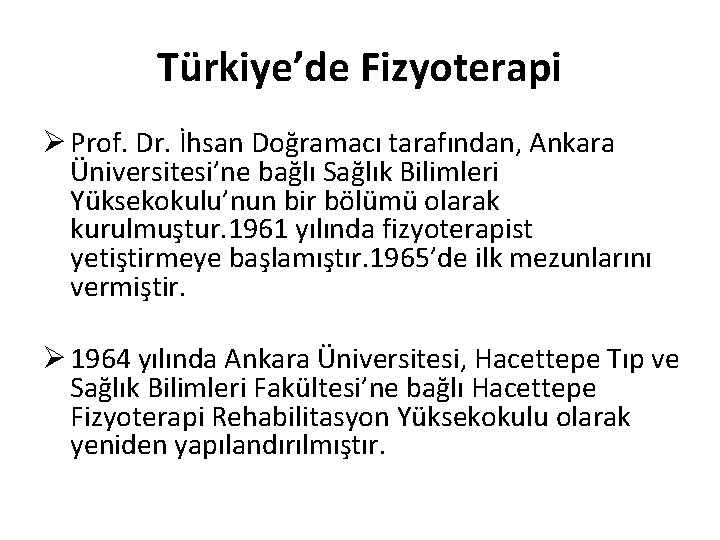 Türkiye'de Fizyoterapi

➢ Prof. Dr. İhsan Doğramacı tarafından, Ankara Üniversitesi'ne bağlı Sağlık Bilimleri Yüksekokulu'nun bir bölümü olarak kurulmuştur.1961 yılında fizyoterapist yetiştirmeye başlamıştır.1965'de ilk mezunlarını vermiştir.

➢ 1964 yılında Ankara Üniversitesi, Hacettepe Tıp ve Sağlık Bilimleri Fakültesi'ne bağlı Hacettepe Fizyoterapi Rehabilitasyon Yüksekokulu olarak yeniden yapılandırılmıştır.